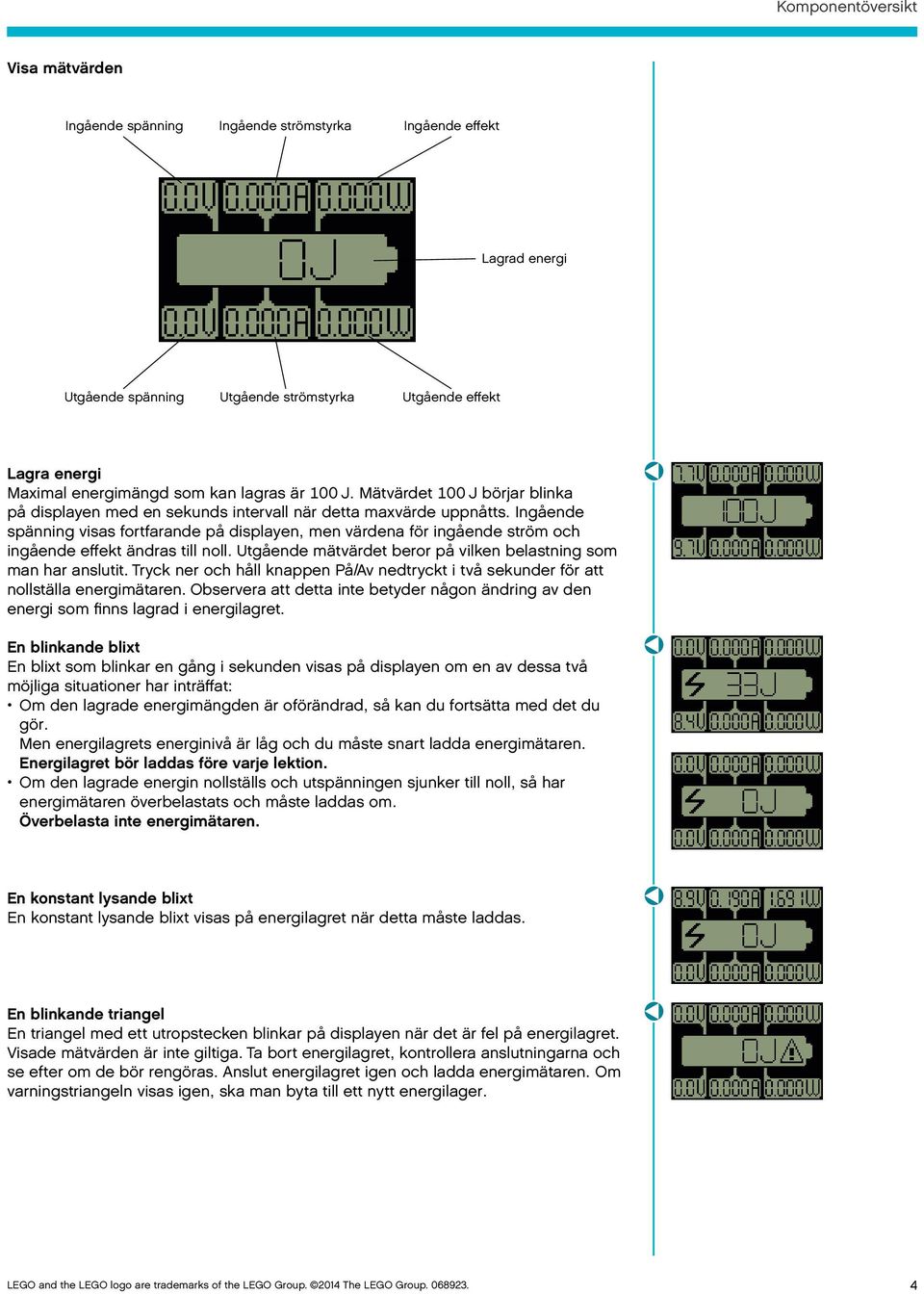 Komponentöversikt

Visa mätvärden

Ingående spänning Ingående strömstyrka Ingående effekt

0.0V 0.000A 0.000W

0J

Lagrad energi

0.0V 0.000A 0.000W

Utgående spänning Utgående strömstyrka Utgående effekt

Lagra energi
Maximal energimängd som kan lagras är 100 J. Mätvärdet 100 J börjar blinka på displayen med en sekunds intervall när detta maxvärde uppnåtts. Ingående spänning visas fortfarande på displayen, men värdena för ingående ström och ingående effekt ändras till noll. Utgående mätvärdet beror på vilken belastning som man har anslutit. Tryck ner och håll knappen På/Av nedtryckt i två sekunder för att nollställa energimätaren. Observera att detta inte betyder någon ändring av den energi som finns lagrad i energilagret.

7.7V 0.000A 0.000W
100J
9.7V 0.000A 0.000W

En blinkande blixt
En blixt som blinkar en gång i sekunden visas på displayen om en av dessa två möjliga situationer har inträffat:
• Om den lagrade energimängden är oförändrad, så kan du fortsätta med det du gör.
Men energilagrets energinivå är låg och du måste snart ladda energimätaren.
Energilagret bör laddas före varje lektion.
• Om den lagrade energin nollställs och utspänningen sjunker till noll, så har energimätaren överbelastats och måste laddas om.
Överbelasta inte energimätaren.

0.0V 0.000A 0.000W
33J
8.4V 0.000A 0.000W

0.0V 0.000A 0.000W
0J
0.0V 0.000A 0.000W

En konstant lysande blixt
En konstant lysande blixt visas på energilagret när detta måste laddas.

8.9V 0.190A 1.691W
0J
0.0V 0.000A 0.000W

En blinkande triangel
En triangel med ett utropstecken blinkar på displayen när det är fel på energilagret. Visade mätvärden är inte giltiga. Ta bort energilagret, kontrollera anslutningarna och se efter om de bör rengöras. Anslut energilagret igen och ladda energimätaren. Om varningstriangeln visas igen, ska man byta till ett nytt energilager.

0.0V 0.000A 0.000W
0J
0.0V 0.000A 0.000W

LEGO and the LEGO logo are trademarks of the LEGO Group. ©2014 The LEGO Group. 068923. 4